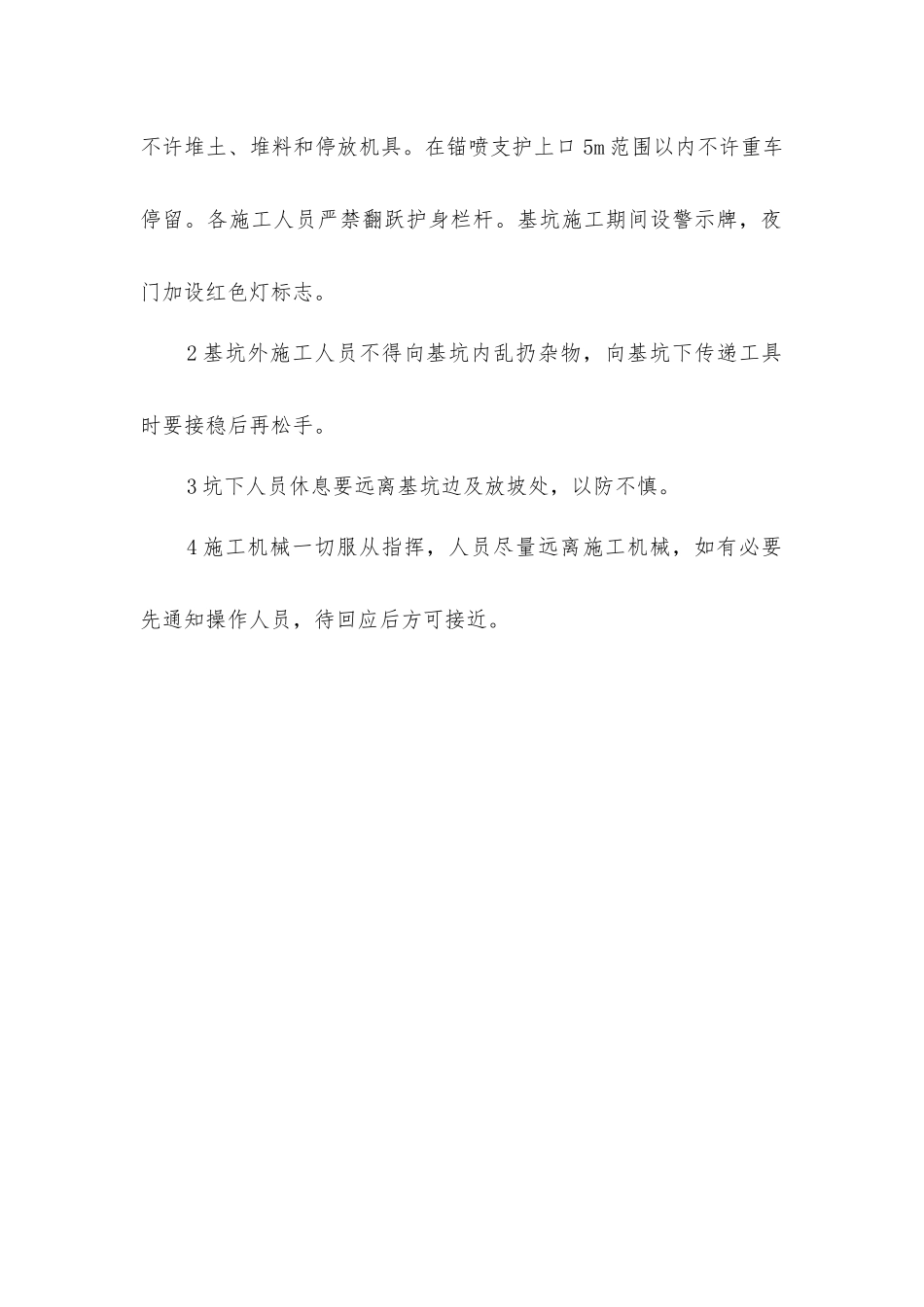 不许堆土、堆料和停放机具。在锚喷支护上口5m范围以内不许重车停留。各施工人员严禁翻跃护身栏杆。基坑施工期间设警示牌，夜门加设红色灯标志。

2基坑外施工人员不得向基坑内乱扔杂物，向基坑下传递工具时要接稳后再松手。

3坑下人员休息要远离基坑边及放坡处，以防不慎。

4施工机械一切服从指挥，人员尽量远离施工机械，如有必要先通知操作人员，待回应后方可接近。